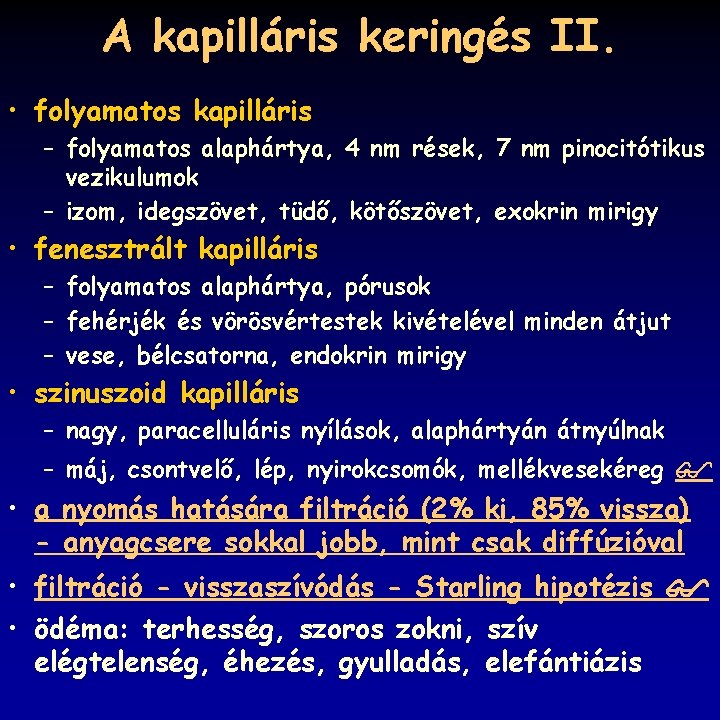 A kapilláris keringés II.

• folyamatos kapilláris
  – folyamatos alaphártya, 4 nm rések, 7 nm pinocitótikus vezikulumok
  – izom, idegszövet, tüdő, kötőszövet, exokrin mirigy
• fenesztrált kapilláris
  – folyamatos alaphártya, pórusok
  – fehérjék és vörösvértestek kivételével minden átjut
  – vese, bélcsatorna, endokrin mirigy
• szinuszoid kapilláris
  – nagy, paracelluláris nyílások, alaphártyán átnyúlnak
  – máj, csontvelő, lép, nyirokcsomók, mellékvesekéreg
• a nyomás hatására filtráció (2% ki, 85% vissza) - anyagcsere sokkal jobb, mint csak diffúzióval
• filtráció - visszaszívódás - Starling hipotézis
• ödéma: terhesség, szoros zokni, szív elégtelenség, éhezés, gyulladás, elefántiázis